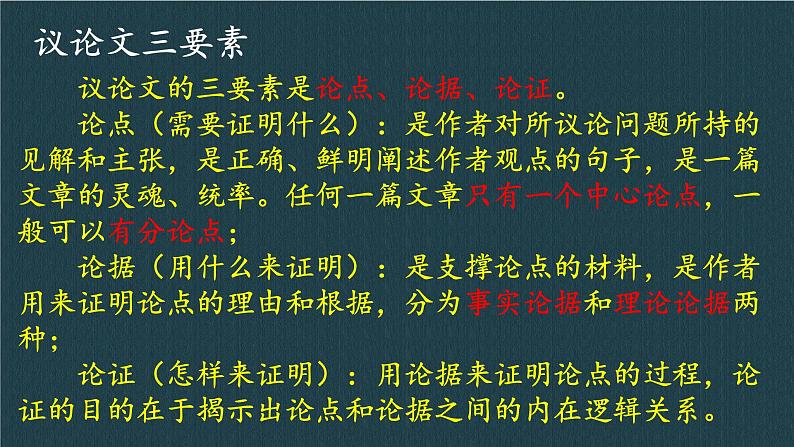 议论文三要素

议论文的三要素是论点、论据、论证。

论点（需要证明什么）：是作者对所议论问题所持的见解和主张，是正确、鲜明阐述作者观点的句子，是一篇文章的灵魂、统率。任何一篇文章只有一个中心论点，一般可以有分论点；

论据（用什么来证明）：是支撑论点的材料，是作者用来证明论点的理由和根据，分为事实论据和理论论据两种；

论证（怎样来证明）：用论据来证明论点的过程，论证的目的在于揭示出论点和论据之间的内在逻辑关系。